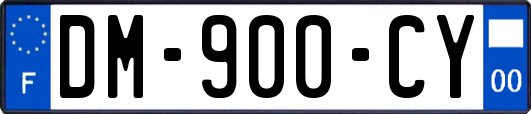 F
DM-900-CY
00